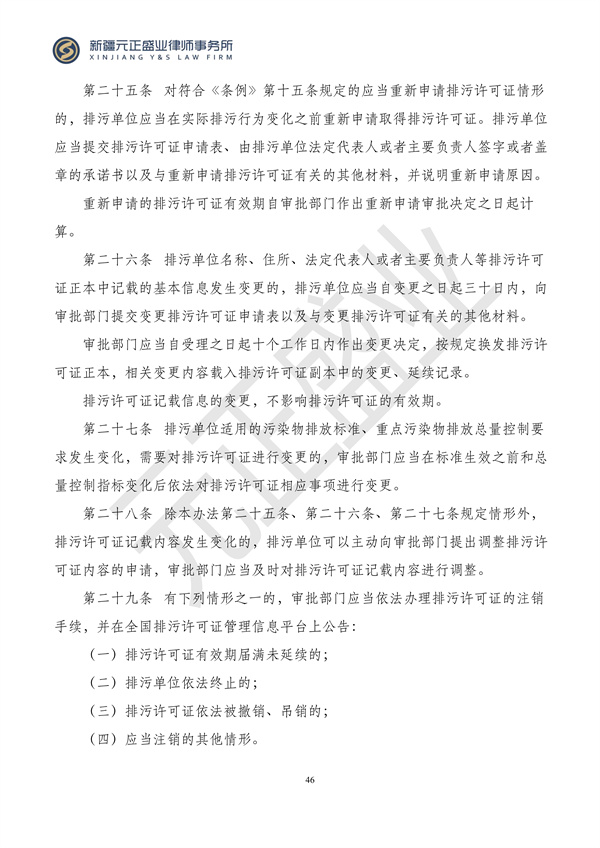 新疆元正盛业律师事务所
XINJIANG Y&S LAW FIRM

第二十五条 对符合《条例》第十五条规定的应当重新申请排污许可证情形的，排污单位应当在实际排污行为变化之前重新申请取得排污许可证。排污单位应当提交排污许可证申请表、由排污单位法定代表人或者主要负责人签字或者盖章的承诺书以及与重新申请排污许可证有关的其他材料，并说明重新申请原因。

重新申请的排污许可证有效期自审批部门作出重新申请审批决定之日起计算。

第二十六条 排污单位名称、住所、法定代表人或者主要负责人等排污许可证正本中记载的基本信息发生变更的，排污单位应当自变更之日起三十日内，向审批部门提交变更排污许可证申请表以及与变更排污许可证有关的其他材料。

审批部门应当自受理之日起十个工作日内作出变更决定，按规定换发排污许可证正本，相关变更内容载入排污许可证副本中的变更、延续记录。

排污许可证记载信息的变更，不影响排污许可证的有效期。

第二十七条 排污单位适用的污染物排放标准、重点污染物排放总量控制要求发生变化，需要对排污许可证进行变更的，审批部门应当在标准生效之前和总量控制指标变化后依法对排污许可证相应事项进行变更。

第二十八条 除本办法第二十五条、第二十六条、第二十七条规定情形外，排污许可证记载内容发生变化的，排污单位可以主动向审批部门提出调整排污许可证内容的申请，审批部门应当及时对排污许可证记载内容进行调整。

第二十九条 有下列情形之一的，审批部门应当依法办理排污许可证的注销手续，并在全国排污许可证管理信息平台上公告：

（一）排污许可证有效期届满未延续的；

（二）排污单位依法终止的；

（三）排污许可证依法被撤销、吊销的；

（四）应当注销的其他情形。

46

元正盛业